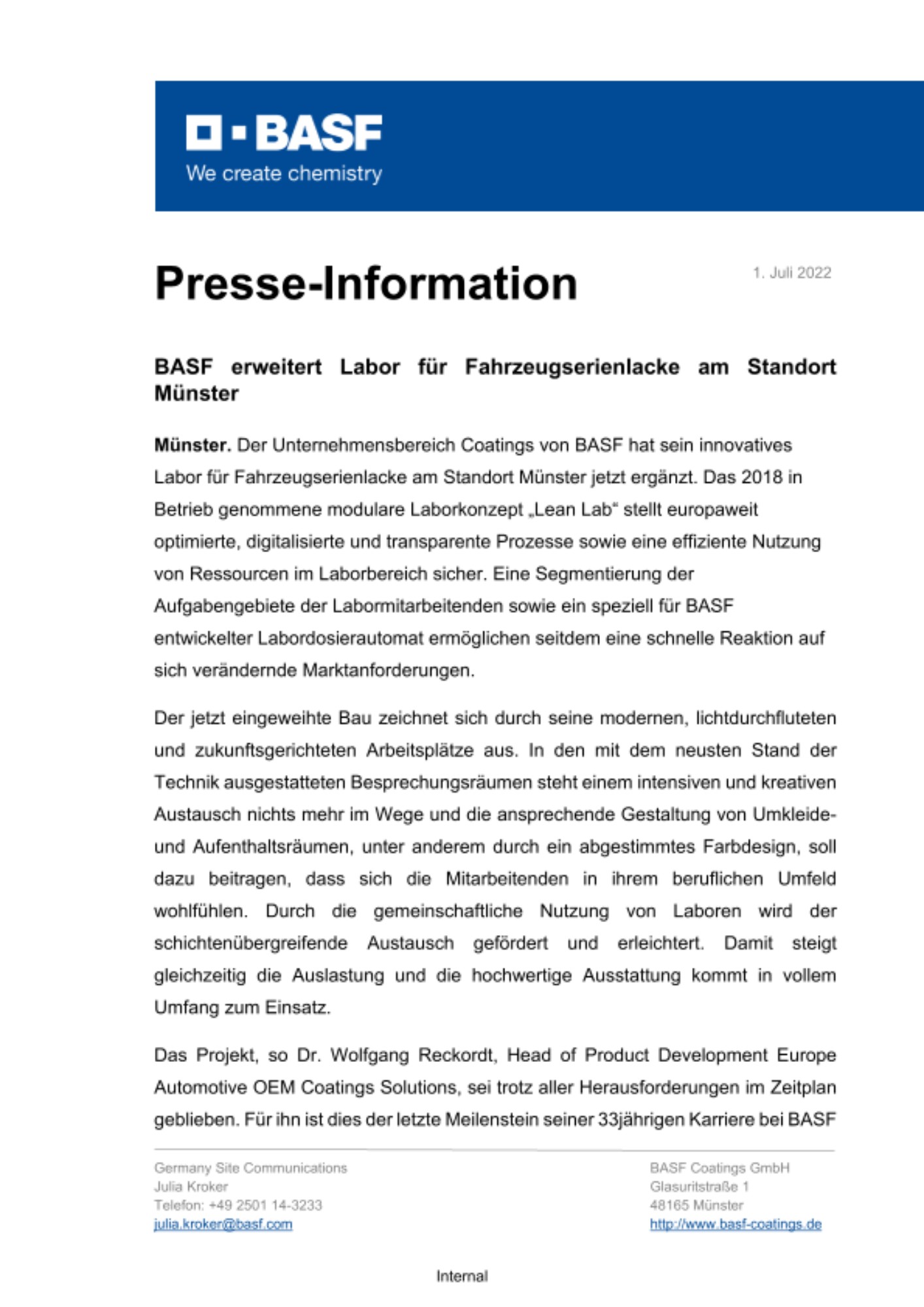 BASF
We create chemistry

Presse-Information

1. Juli 2022

BASF erweitert Labor für Fahrzeugserienlacke am Standort Münster

Münster. Der Unternehmensbereich Coatings von BASF hat sein innovatives Labor für Fahrzeugserienlacke am Standort Münster jetzt ergänzt. Das 2018 in Betrieb genommene modulare Laborkonzept „Lean Lab“ stellt europaweit optimierte, digitalisierte und transparente Prozesse sowie eine effiziente Nutzung von Ressourcen im Laborbereich sicher. Eine Segmentierung der Aufgabengebiete der Labormitarbeitenden sowie ein speziell für BASF entwickelter Labordosierautomat ermöglichen seitdem eine schnelle Reaktion auf sich verändernde Marktanforderungen.

Der jetzt eingeweihte Bau zeichnet sich durch seine modernen, lichtdurchfluteten und zukunftsgerichteten Arbeitsplätze aus. In den mit dem neusten Stand der Technik ausgestatteten Besprechungsräumen steht einem intensiven und kreativen Austausch nichts mehr im Wege und die ansprechende Gestaltung von Umkleide- und Aufenthaltsräumen, unter anderem durch ein abgestimmtes Farbdesign, soll dazu beitragen, dass sich die Mitarbeitenden in ihrem beruflichen Umfeld wohlfühlen. Durch die gemeinschaftliche Nutzung von Laboren wird der schichtenübergreifende Austausch gefördert und erleichtert. Damit steigt gleichzeitig die Auslastung und die hochwertige Ausstattung kommt in vollem Umfang zum Einsatz.

Das Projekt, so Dr. Wolfgang Reckordt, Head of Product Development Europe Automotive OEM Coatings Solutions, sei trotz aller Herausforderungen im Zeitplan geblieben. Für ihn ist dies der letzte Meilenstein seiner 33jährigen Karriere bei BASF

Germany Site Communications
Julia Kroker
Telefon: +49 2501 14-3233
julia.kroker@basf.com

BASF Coatings GmbH
Glasuritstraße 1
48165 Münster
http://www.basf-coatings.de

Internal